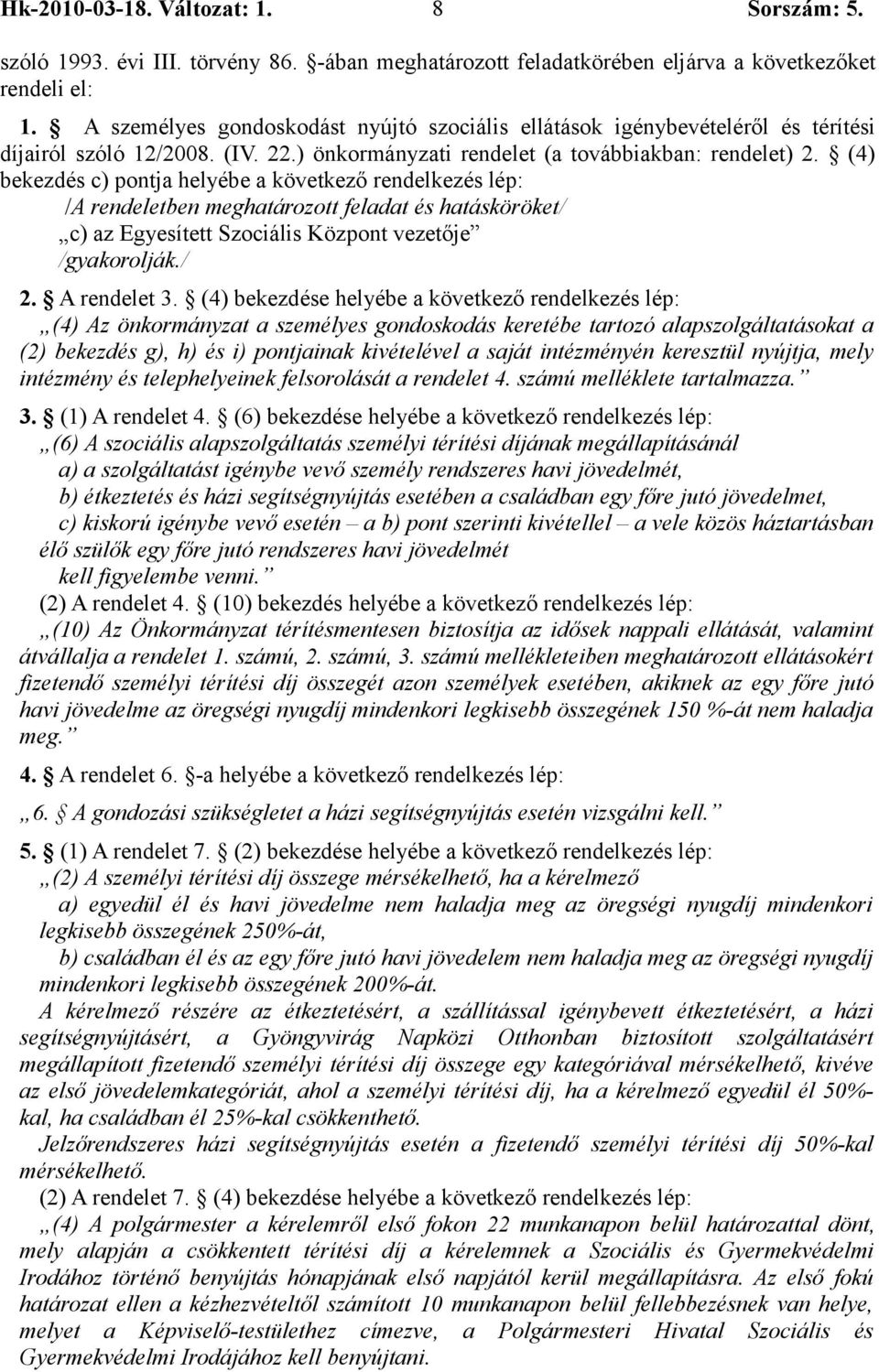 Hk-2010-03-18. Változat: 1. 8 Sorszám: 5.

szóló 1993. évi III. törvény 86. §-ában meghatározott feladatkörében eljárva a következőket rendeli el:

1. § A személyes gondoskodást nyújtó szociális ellátások igénybevételéről és térítési díjairól szóló 12/2008. (IV. 22.) önkormányzati rendelet (a továbbiakban: rendelet) 2. § (4) bekezdés c) pontja helyébe a következő rendelkezés lép:
/A rendeletben meghatározott feladat és hatásköröket/
„c) az Egyesített Szociális Központ vezetője”
/gyakorolják./

2. § A rendelet 3. § (4) bekezdése helyébe a következő rendelkezés lép:
„(4) Az önkormányzat a személyes gondoskodás keretébe tartozó alapszolgáltatásokat a (2) bekezdés g), h) és i) pontjainak kivételével a saját intézményén keresztül nyújtja, mely intézmény és telephelyeinek felsorolását a rendelet 4. számú melléklete tartalmazza.”

3. § (1) A rendelet 4. § (6) bekezdése helyébe a következő rendelkezés lép:
„(6) A szociális alapszolgáltatás személyi térítési díjának megállapításánál
a) a szolgáltatást igénybe vevő személy rendszeres havi jövedelmét,
b) étkeztetés és házi segítségnyújtás esetében a családban egy főre jutó jövedelmet,
c) kiskorú igénybe vevő esetén – a b) pont szerinti kivétellel – a vele közös háztartásban élő szülők egy főre jutó rendszeres havi jövedelmét
kell figyelembe venni.”
(2) A rendelet 4. § (10) bekezdés helyébe a következő rendelkezés lép:
„(10) Az Önkormányzat térítésmentesen biztosítja az idősek nappali ellátását, valamint átvállalja a rendelet 1. számú, 2. számú, 3. számú mellékleteiben meghatározott ellátásokért fizetendő személyi térítési díj összegét azon személyek esetében, akiknek az egy főre jutó havi jövedelme az öregségi nyugdíj mindenkori legkisebb összegének 150 %-át nem haladja meg.”

4. § A rendelet 6. §-a helyébe a következő rendelkezés lép:
„6. § A gondozási szükségletet a házi segítségnyújtás esetén vizsgálni kell.”

5. § (1) A rendelet 7. § (2) bekezdése helyébe a következő rendelkezés lép:
„(2) A személyi térítési díj összege mérsékelhető, ha a kérelmező
a) egyedül él és havi jövedelme nem haladja meg az öregségi nyugdíj mindenkori legkisebb összegének 250%-át,
b) családban él és az egy főre jutó havi jövedelem nem haladja meg az öregségi nyugdíj mindenkori legkisebb összegének 200%-át.
A kérelmező részére az étkeztetésért, a szállítással igénybevett étkeztetésért, a házi segítségnyújtásért, a Gyöngyvirág Napközi Otthonban biztosított szolgáltatásért megállapított fizetendő személyi térítési díj összege egy kategóriával mérsékelhető, kivéve az első jövedelemkategóriát, ahol a személyi térítési díj, ha a kérelmező egyedül él 50%-kal, ha családban él 25%-kal csökkenthető.
Jelzőrendszeres házi segítségnyújtás esetén a fizetendő személyi térítési díj 50%-kal mérsékelhető.
(2) A rendelet 7. § (4) bekezdése helyébe a következő rendelkezés lép:
„(4) A polgármester a kérelemről első fokon 22 munkanapon belül határozattal dönt, mely alapján a csökkentett térítési díj a kérelemnek a Szociális és Gyermekvédelmi Irodához történő benyújtás hónapjának első napjától kerül megállapításra. Az első fokú határozat ellen a kézhezvételtől számított 10 munkanapon belül fellebbezésnek van helye, melyet a Képviselő-testülethez címezve, a Polgármesteri Hivatal Szociális és Gyermekvédelmi Irodájához kell benyújtani.